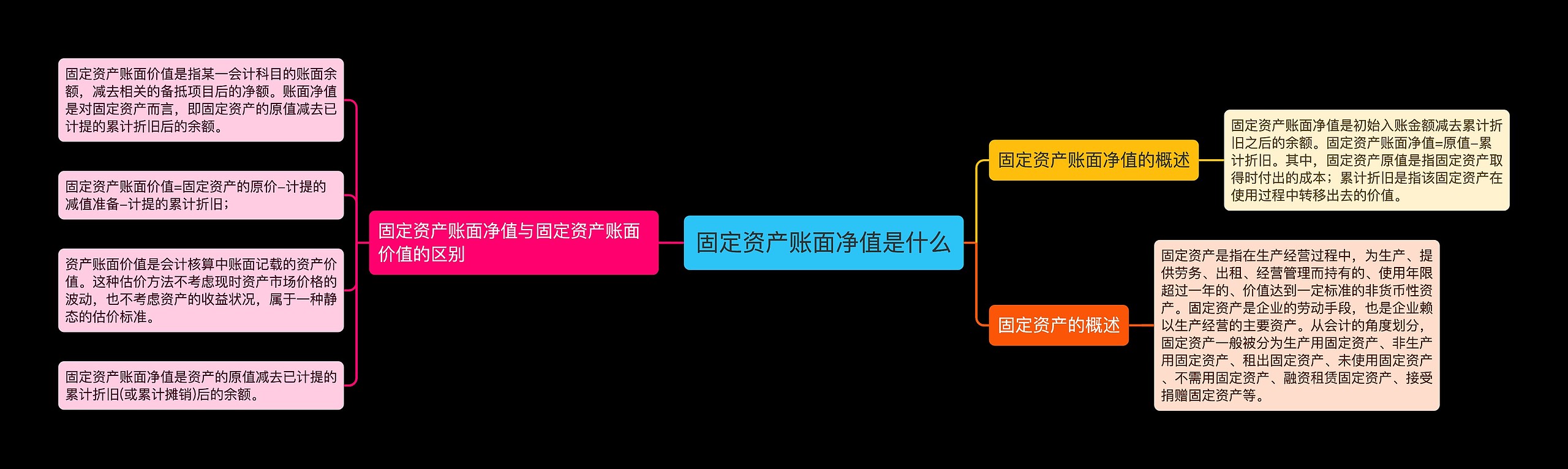 固定资产账面净值是什么

固定资产账面净值与固定资产账面价值的区别

固定资产账面价值是指某一会计科目的账面余额，减去相关的备抵项目后的净额。账面净值是对固定资产而言，即固定资产的原值减去已计提的累计折旧后的余额。

固定资产账面价值=固定资产的原价–计提的减值准备–计提的累计折旧；

资产账面价值是会计核算中账面记载的资产价值。这种估价方法不考虑现时资产市场价格的波动，也不考虑资产的收益状况，属于一种静态的估价标准。

固定资产账面净值是资产的原值减去已计提的累计折旧(或累计摊销)后的余额。

固定资产账面净值的概述

固定资产账面净值是初始入账金额减去累计折旧之后的余额。固定资产账面净值=原值–累计折旧。其中，固定资产原值是指固定资产取得时付出的成本；累计折旧是指该固定资产在使用过程中转移出去的价值。

固定资产的概述

固定资产是指在生产经营过程中，为生产、提供劳务、出租、经营管理而持有的、使用年限超过一年的、价值达到一定标准的非货币性资产。固定资产是企业的劳动手段，也是企业赖以生产经营的主要资产。从会计的角度划分，固定资产一般被分为生产用固定资产、非生产用固定资产、租出固定资产、未使用固定资产、不需用固定资产、融资租赁固定资产、接受捐赠固定资产等。